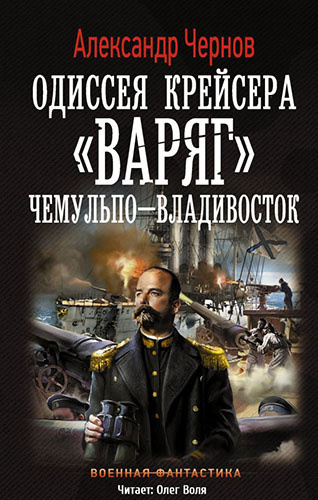 Александр Чернов

ОДИССЕЯ КРЕЙСЕРА «ВАРЯГ»

ЧЕМУЛЬПО—ВЛАДИВОСТОК

ВОЕННАЯ ФАНТАСТИКА

Читает: Олег Воля